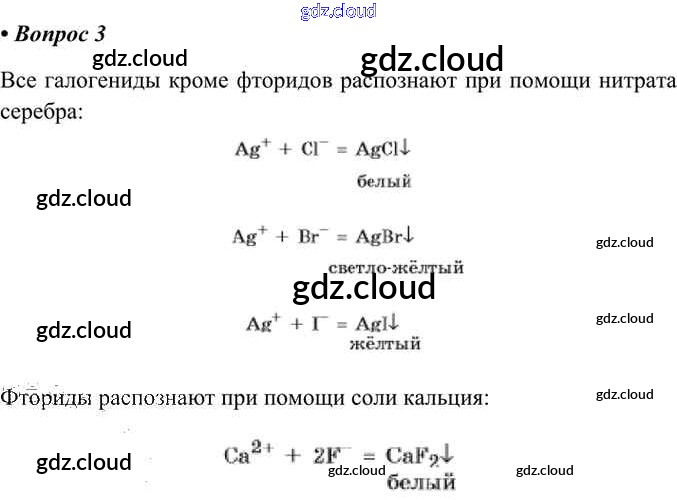 gdz.cloud

• Вопрос 3

gdz.cloud gdz.cloud

Все галогениды кроме фторидов распознают при помощи нитрата серебра:

$Ag^+ + Cl^- = AgCl\downarrow$
белый

gdz.cloud

$Ag^+ + Br^- = AgBr\downarrow$
светло-жёлтый

gdz.cloud

gdz.cloud

gdz.cloud

$Ag^+ + I^- = AgI\downarrow$
жёлтый

gdz.cloud

Фториды распознают при помощи соли кальция:

gdz.cloud

gdz.cloud

$Ca^{2+} + 2F^- = CaF_2\downarrow$
белый

gdz.cloud gdz.cloud